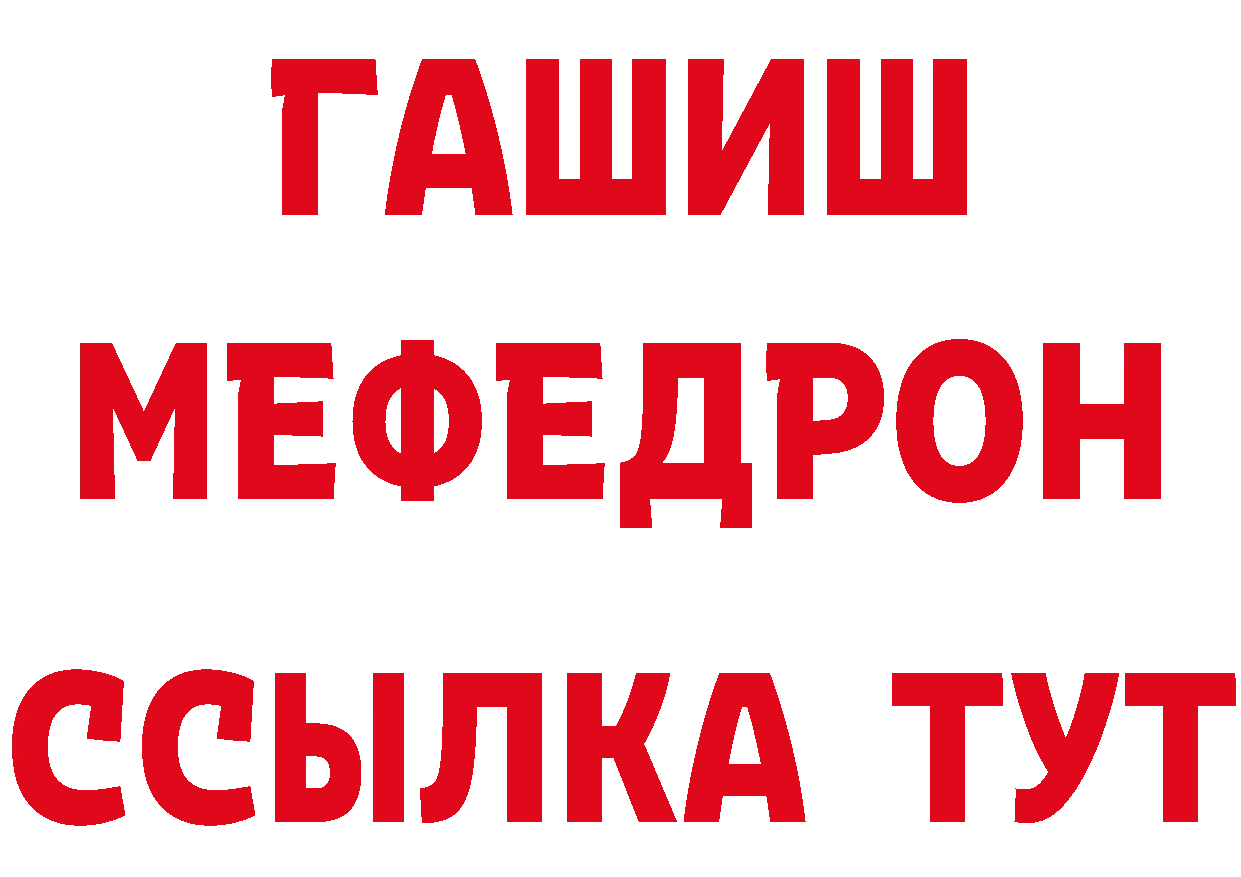 ГАШИШ
МЕФЕДРОН
ССЫЛКА ТУТ